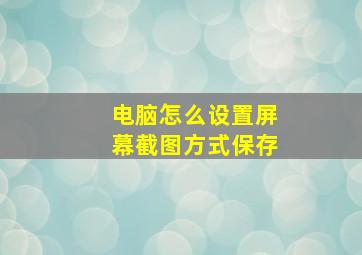 电脑怎么设置屏幕截图方式保存